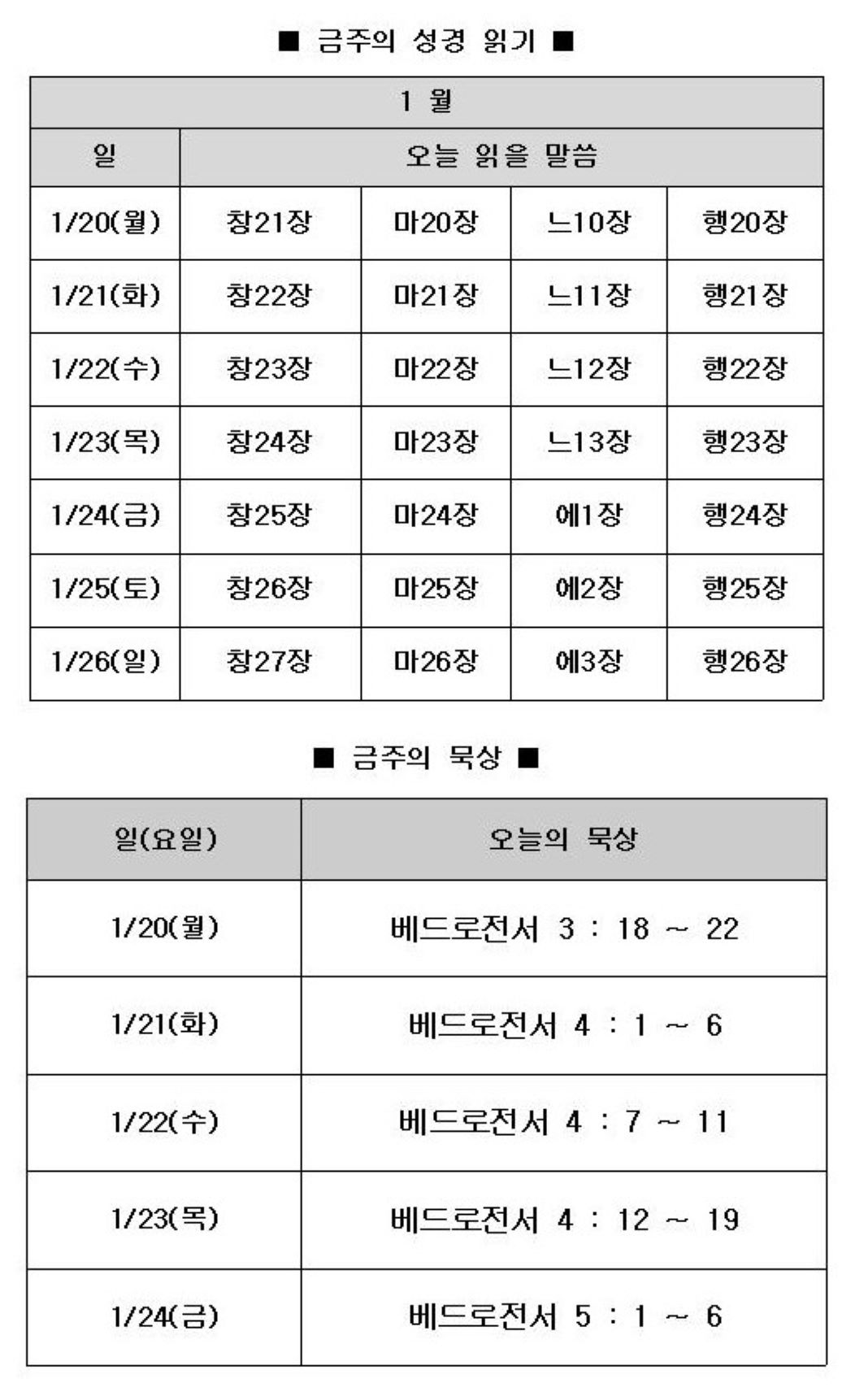 ■ 금주의 성경 읽기 ■

| 1 월 | | | | |
|---|---|---|---|---|
| 일 | 오늘 읽을 말씀 | | | |
| 1/20(월) | 창21장 | 마20장 | 느10장 | 행20장 |
| 1/21(화) | 창22장 | 마21장 | 느11장 | 행21장 |
| 1/22(수) | 창23장 | 마22장 | 느12장 | 행22장 |
| 1/23(목) | 창24장 | 마23장 | 느13장 | 행23장 |
| 1/24(금) | 창25장 | 마24장 | 에1장 | 행24장 |
| 1/25(토) | 창26장 | 마25장 | 에2장 | 행25장 |
| 1/26(일) | 창27장 | 마26장 | 에3장 | 행26장 |

■ 금주의 묵상 ■

| 일(요일) | 오늘의 묵상 |
|---|---|
| 1/20(월) | 베드로전서 3 : 18 ~ 22 |
| 1/21(화) | 베드로전서 4 : 1 ~ 6 |
| 1/22(수) | 베드로전서 4 : 7 ~ 11 |
| 1/23(목) | 베드로전서 4 : 12 ~ 19 |
| 1/24(금) | 베드로전서 5 : 1 ~ 6 |